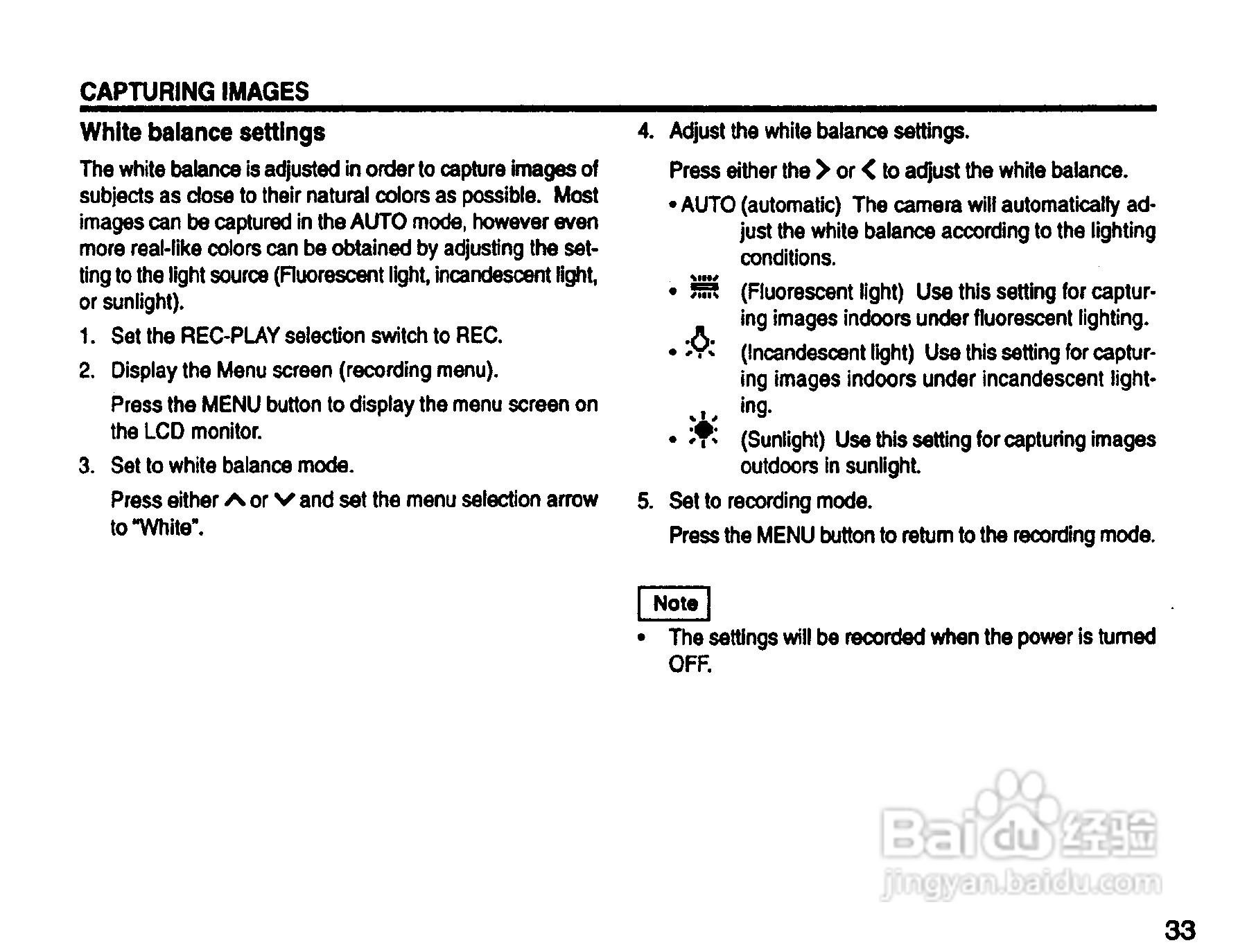 CAPTURING IMAGES

White balance settings

The white balance is adjusted in order to capture images of subjects as close to their natural colors as possible. Most images can be captured in the AUTO mode, however even more real-like colors can be obtained by adjusting the setting to the light source (Fluorescent light, incandescent light, or sunlight).

1. Set the REC-PLAY selection switch to REC.

2. Display the Menu screen (recording menu).

Press the MENU button to display the menu screen on the LCD monitor.

3. Set to white balance mode.

Press either ∧ or ∨ and set the menu selection arrow to "White".

4. Adjust the white balance settings.

Press either the > or < to adjust the white balance.

• AUTO (automatic) The camera will automatically adjust the white balance according to the lighting conditions.

• (Fluorescent light) Use this setting for capturing images indoors under fluorescent lighting.

• (Incandescent light) Use this setting for capturing images indoors under incandescent lighting.

• (Sunlight) Use this setting for capturing images outdoors in sunlight.

5. Set to recording mode.

Press the MENU button to return to the recording mode.

Note

• The settings will be recorded when the power is turned OFF.

Baidu 经验
jingyan.baidu.com

33